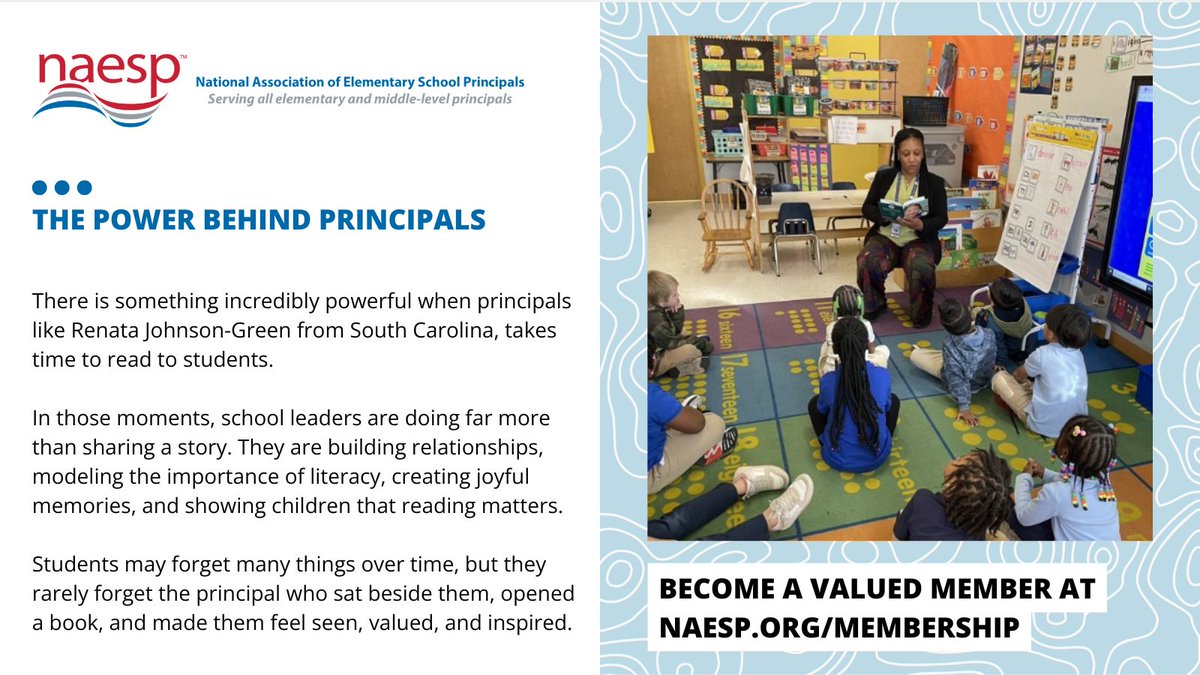 naesp™
National Association of Elementary School Principals
Serving all elementary and middle-level principals

THE POWER BEHIND PRINCIPALS

There is something incredibly powerful when principals like Renata Johnson-Green from South Carolina, takes time to read to students.

In those moments, school leaders are doing far more than sharing a story. They are building relationships, modeling the importance of literacy, creating joyful memories, and showing children that reading matters.

Students may forget many things over time, but they rarely forget the principal who sat beside them, opened a book, and made them feel seen, valued, and inspired.

16 sixteen
17 seventeen

BECOME A VALUED MEMBER AT NAESP.ORG/MEMBERSHIP